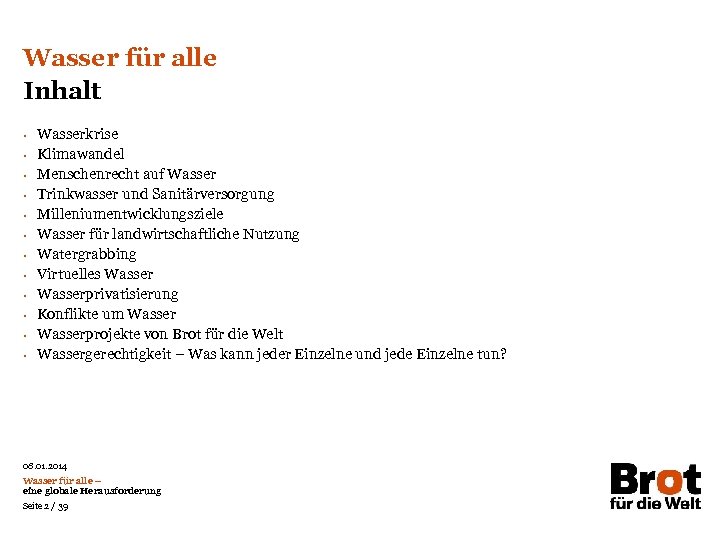 Wasser für alle
Inhalt

• Wasserkrise
• Klimawandel
• Menschenrecht auf Wasser
• Trinkwasser und Sanitärversorgung
• Milleniumentwicklungsziele
• Wasser für landwirtschaftliche Nutzung
• Watergrabbing
• Virtuelles Wasser
• Wasserprivatisierung
• Konflikte um Wasser
• Wasserprojekte von Brot für die Welt
• Wassergerechtigkeit – Was kann jeder Einzelne und jede Einzelne tun?

08.01.2014
Wasser für alle –
eine globale Herausforderung
Seite 2 / 39

Brot
für die Welt